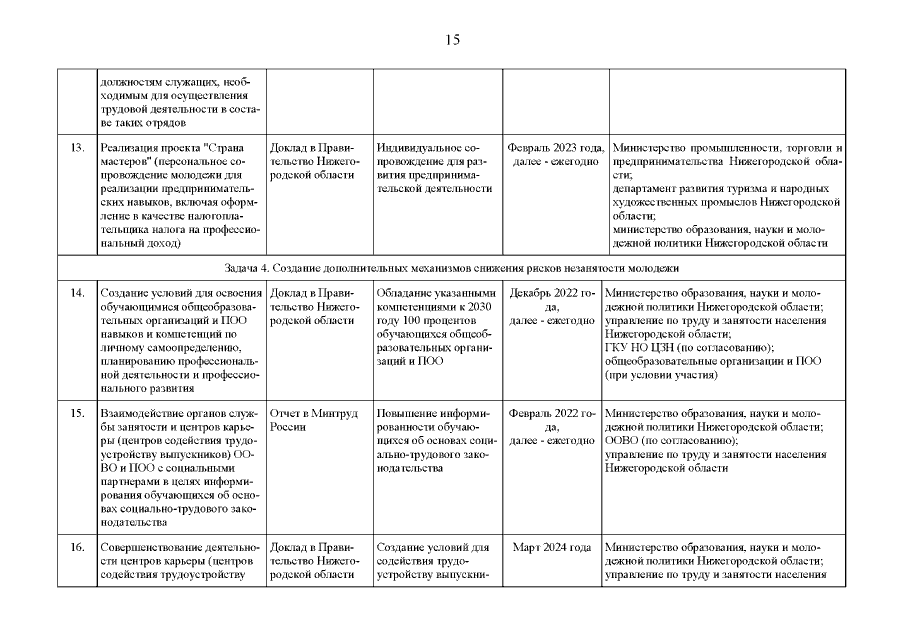 15

| | | | | | |
|---|---|---|---|---|---|
| | должностям служащих, необходимым для осуществления трудовой деятельности в составе таких отрядов | | | | |
| 13. | Реализация проекта "Страна мастеров" (персональное сопровождение молодежи для реализации предпринимательских навыков, включая оформление в качестве налогоплательщика налога на профессиональный доход) | Доклад в Правительство Нижегородской области | Индивидуальное сопровождение для развития предпринимательской деятельности | Февраль 2023 года, далее - ежегодно | Министерство промышленности, торговли и предпринимательства Нижегородской области; департамент развития туризма и народных художественных промыслов Нижегородской области; министерство образования, науки и молодежной политики Нижегородской области |
| Задача 4. Создание дополнительных механизмов снижения рисков незанятости молодежи | | | | | |
| 14. | Создание условий для освоения обучающимися общеобразовательных организаций и ПОО навыков и компетенций по личному самоопределению, планированию профессиональной деятельности и профессионального развития | Доклад в Правительство Нижегородской области | Обладание указанными компетенциями к 2030 году 100 процентов обучающихся общеобразовательных организаций и ПОО | Декабрь 2022 года, далее - ежегодно | Министерство образования, науки и молодежной политики Нижегородской области; управление по труду и занятости населения Нижегородской области; ГКУ НО ЦЗН (по согласованию); общеобразовательные организации и ПОО (при условии участия) |
| 15. | Взаимодействие органов службы занятости и центров карьеры (центров содействия трудоустройству выпускников) ООВО и ПОО с социальными партнерами в целях информирования обучающихся об основах социально-трудового законодательства | Отчет в Минтруд России | Повышение информированности обучающихся об основах социально-трудового законодательства | Февраль 2022 года, далее - ежегодно | Министерство образования, науки и молодежной политики Нижегородской области; ООВО (по согласованию); управление по труду и занятости населения Нижегородской области |
| 16. | Совершенствование деятельности центров карьеры (центров содействия трудоустройству | Доклад в Правительство Нижегородской области | Создание условий для содействия трудоустройству выпускни- | Март 2024 года | Министерство образования, науки и молодежной политики Нижегородской области; управление по труду и занятости населения |